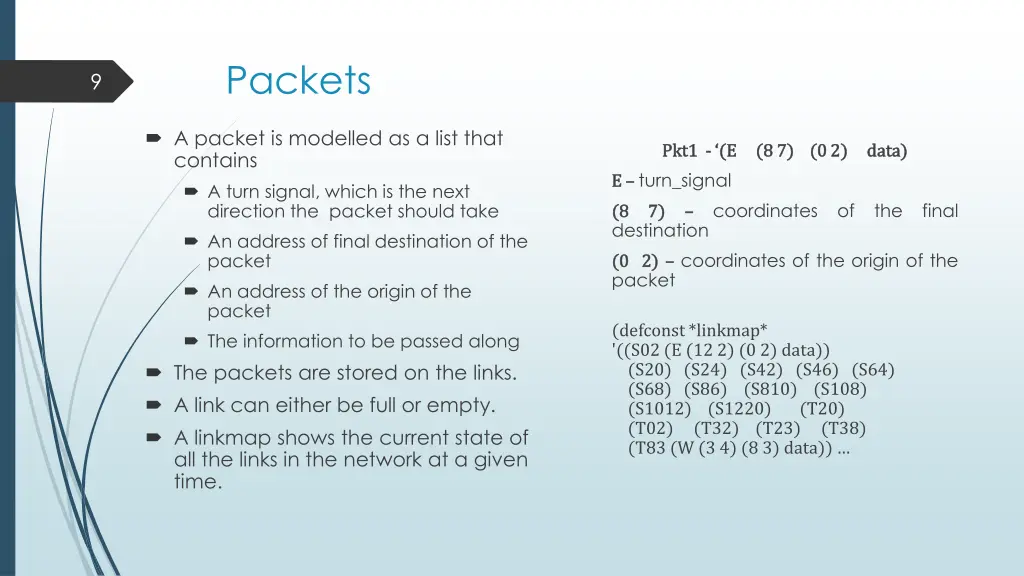 9

Packets

A packet is modelled as a list that contains

A turn signal, which is the next direction the packet should take

An address of final destination of the packet

An address of the origin of the packet

The information to be passed along

The packets are stored on the links.

A link can either be full or empty.

A linkmap shows the current state of all the links in the network at a given time.

Pkt1 - ‘(E (8 7) (0 2) data)

E – turn_signal

(8 7) – coordinates of the final destination

(0 2) – coordinates of the origin of the packet

(defconst *linkmap*
'((S02 (E (12 2) (0 2) data))
(S20) (S24) (S42) (S46) (S64)
(S68) (S86) (S810) (S108)
(S1012) (S1220) (T20)
(T02) (T32) (T23) (T38)
(T83 (W (3 4) (8 3) data)) …